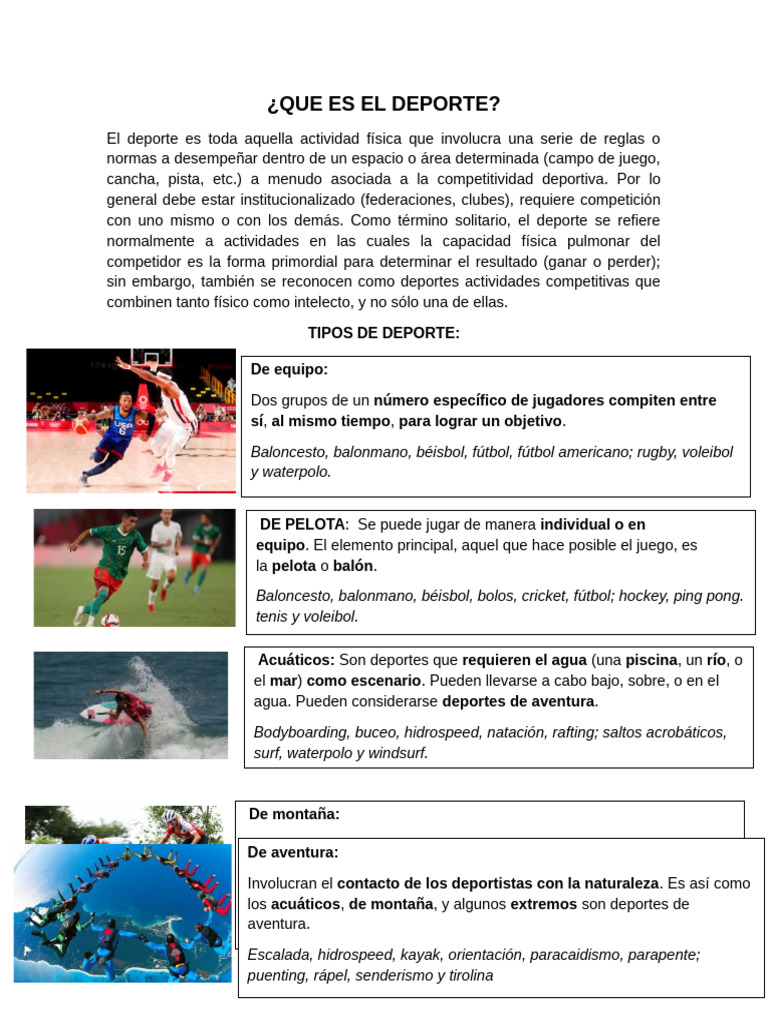 ¿QUE ES EL DEPORTE?

El deporte es toda aquella actividad física que involucra una serie de reglas o normas a desempeñar dentro de un espacio o área determinada (campo de juego, cancha, pista, etc.) a menudo asociada a la competitividad deportiva. Por lo general debe estar institucionalizado (federaciones, clubes), requiere competición con uno mismo o con los demás. Como término solitario, el deporte se refiere normalmente a actividades en las cuales la capacidad física pulmonar del competidor es la forma primordial para determinar el resultado (ganar o perder); sin embargo, también se reconocen como deportes actividades competitivas que combinen tanto físico como intelecto, y no sólo una de ellas.

TIPOS DE DEPORTE:

De equipo:

Dos grupos de un número específico de jugadores compiten entre sí, al mismo tiempo, para lograr un objetivo.

Baloncesto, balonmano, béisbol, fútbol, fútbol americano; rugby, voleibol y waterpolo.

DE PELOTA: Se puede jugar de manera individual o en equipo. El elemento principal, aquel que hace posible el juego, es la pelota o balón.

Baloncesto, balonmano, béisbol, bolos, cricket, fútbol; hockey, ping pong. tenis y voleibol.

Acuáticos: Son deportes que requieren el agua (una piscina, un río, o el mar) como escenario. Pueden llevarse a cabo bajo, sobre, o en el agua. Pueden considerarse deportes de aventura.

Bodyboarding, buceo, hidrospeed, natación, rafting; saltos acrobáticos, surf, waterpolo y windsurf.

De montaña:

De aventura:

Involucran el contacto de los deportistas con la naturaleza. Es así como los acuáticos, de montaña, y algunos extremos son deportes de aventura.

Escalada, hidrospeed, kayak, orientación, paracaidismo, parapente; puenting, rápel, senderismo y tirolina